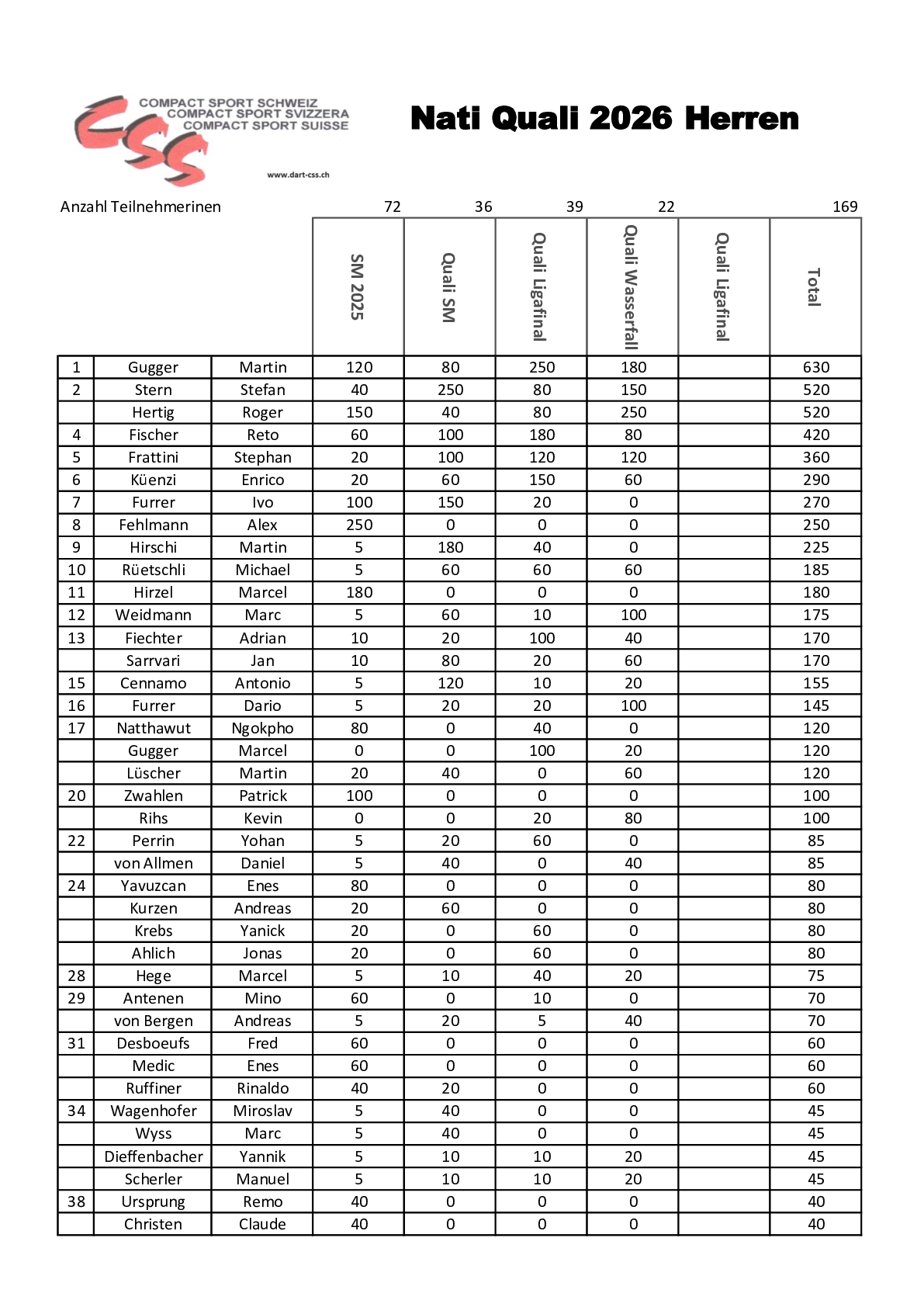 COMPACT SPORT SCHWEIZ
COMPACT SPORT SVIZZERA
COMPACT SPORT SUISSE
www.dart-css.ch

Nati Quali 2026 Herren

Anzahl Teilnehmerinen 72 36 39 22 169

|  |  |  | SM 2025 | Quali SM | Quali Ligafinal | Quali Wasserfall | Quali Ligafinal | Total |
|---|---|---|---|---|---|---|---|---|
| 1 | Gugger | Martin | 120 | 80 | 250 | 180 |  | 630 |
| 2 | Stern | Stefan | 40 | 250 | 80 | 150 |  | 520 |
|  | Hertig | Roger | 150 | 40 | 80 | 250 |  | 520 |
| 4 | Fischer | Reto | 60 | 100 | 180 | 80 |  | 420 |
| 5 | Frattini | Stephan | 20 | 100 | 120 | 120 |  | 360 |
| 6 | Küenzi | Enrico | 20 | 60 | 150 | 60 |  | 290 |
| 7 | Furrer | Ivo | 100 | 150 | 20 | 0 |  | 270 |
| 8 | Fehlmann | Alex | 250 | 0 | 0 | 0 |  | 250 |
| 9 | Hirschi | Martin | 5 | 180 | 40 | 0 |  | 225 |
| 10 | Rüetschli | Michael | 5 | 60 | 60 | 60 |  | 185 |
| 11 | Hirzel | Marcel | 180 | 0 | 0 | 0 |  | 180 |
| 12 | Weidmann | Marc | 5 | 60 | 10 | 100 |  | 175 |
| 13 | Fiechter | Adrian | 10 | 20 | 100 | 40 |  | 170 |
|  | Sarrvari | Jan | 10 | 80 | 20 | 60 |  | 170 |
| 15 | Cennamo | Antonio | 5 | 120 | 10 | 20 |  | 155 |
| 16 | Furrer | Dario | 5 | 20 | 20 | 100 |  | 145 |
| 17 | Natthawut | Ngokpho | 80 | 0 | 40 | 0 |  | 120 |
|  | Gugger | Marcel | 0 | 0 | 100 | 20 |  | 120 |
|  | Lüscher | Martin | 20 | 40 | 0 | 60 |  | 120 |
| 20 | Zwahlen | Patrick | 100 | 0 | 0 | 0 |  | 100 |
|  | Rihs | Kevin | 0 | 0 | 20 | 80 |  | 100 |
| 22 | Perrin | Yohan | 5 | 20 | 60 | 0 |  | 85 |
|  | von Allmen | Daniel | 5 | 40 | 0 | 40 |  | 85 |
| 24 | Yavuzcan | Enes | 80 | 0 | 0 | 0 |  | 80 |
|  | Kurzen | Andreas | 20 | 60 | 0 | 0 |  | 80 |
|  | Krebs | Yanick | 20 | 0 | 60 | 0 |  | 80 |
|  | Ahlich | Jonas | 20 | 0 | 60 | 0 |  | 80 |
| 28 | Hege | Marcel | 5 | 10 | 40 | 20 |  | 75 |
| 29 | Antenen | Mino | 60 | 0 | 10 | 0 |  | 70 |
|  | von Bergen | Andreas | 5 | 20 | 5 | 40 |  | 70 |
| 31 | Desboeufs | Fred | 60 | 0 | 0 | 0 |  | 60 |
|  | Medic | Enes | 60 | 0 | 0 | 0 |  | 60 |
|  | Ruffiner | Rinaldo | 40 | 20 | 0 | 0 |  | 60 |
| 34 | Wagenhofer | Miroslav | 5 | 40 | 0 | 0 |  | 45 |
|  | Wyss | Marc | 5 | 40 | 0 | 0 |  | 45 |
|  | Dieffenbacher | Yannik | 5 | 10 | 10 | 20 |  | 45 |
|  | Scherler | Manuel | 5 | 10 | 10 | 20 |  | 45 |
| 38 | Ursprung | Remo | 40 | 0 | 0 | 0 |  | 40 |
|  | Christen | Claude | 40 | 0 | 0 | 0 |  | 40 |